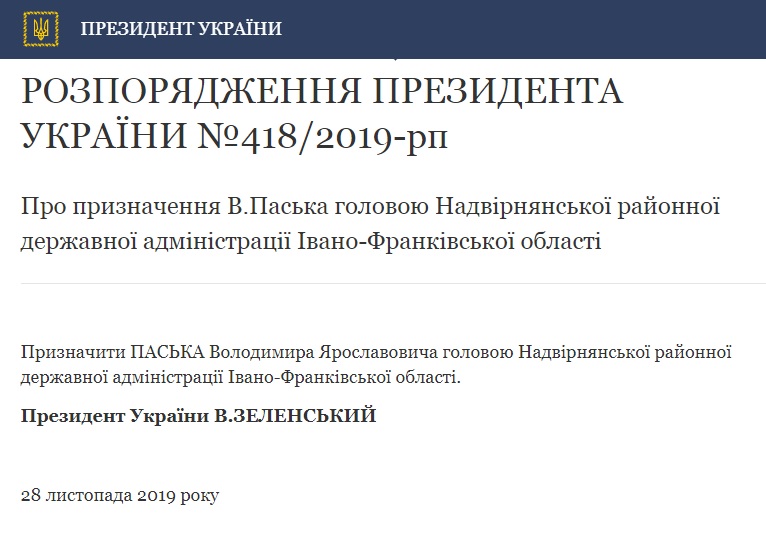 ПРЕЗИДЕНТ УКРАЇНИ

РОЗПОРЯДЖЕННЯ ПРЕЗИДЕНТА УКРАЇНИ №418/2019-рп

Про призначення В.Паська головою Надвірнянської районної державної адміністрації Івано-Франківської області

Призначити ПАСЬКА Володимира Ярославовича головою Надвірнянської районної державної адміністрації Івано-Франківської області.

Президент України В.ЗЕЛЕНСЬКИЙ

28 листопада 2019 року